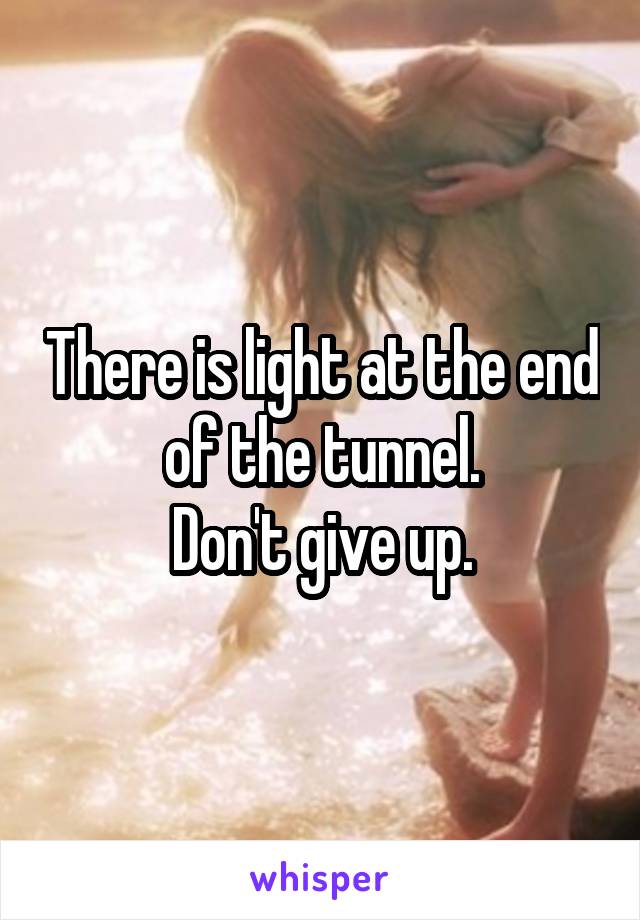 There is light at the end of the tunnel.
Don't give up.

whisper